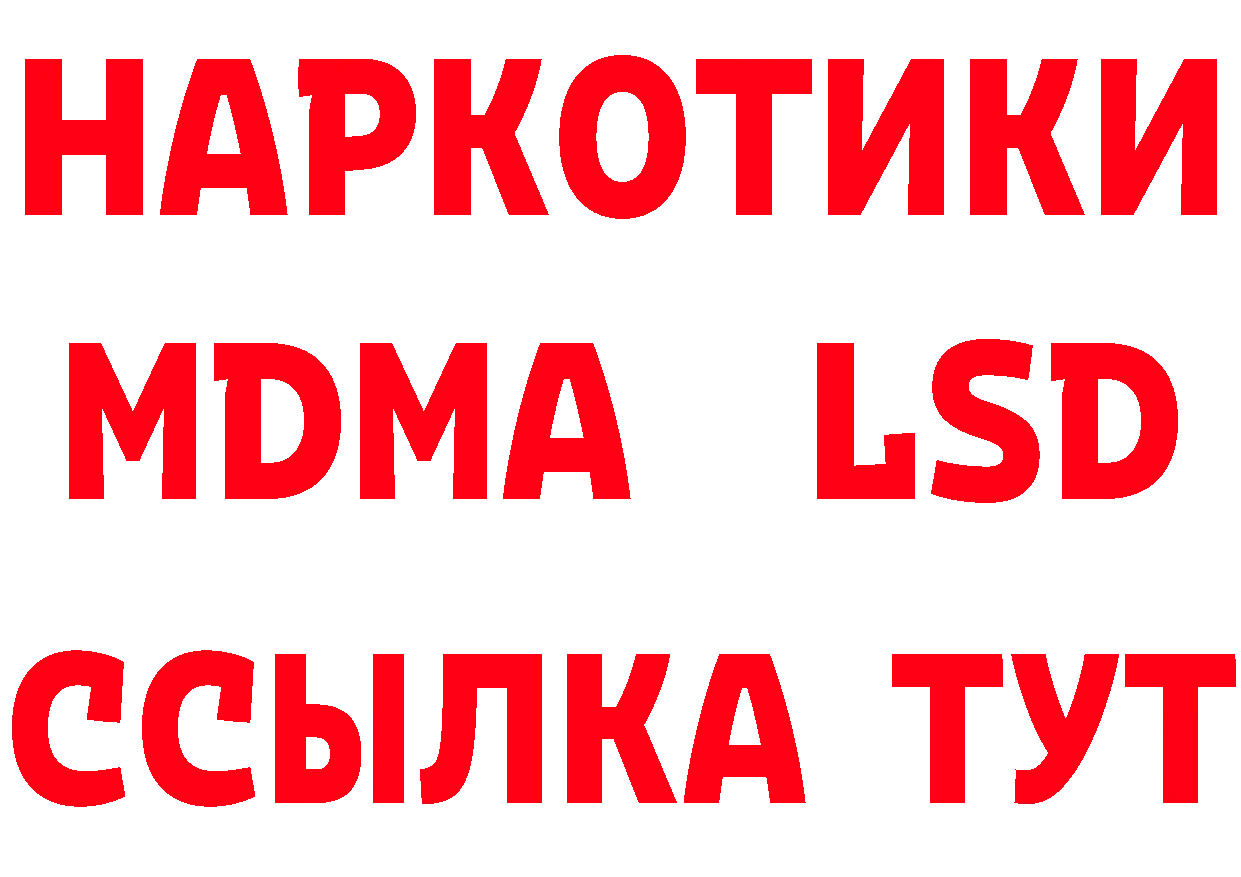 НАРКОТИКИ
MDMA LSD
ССЫЛКА ТУТ